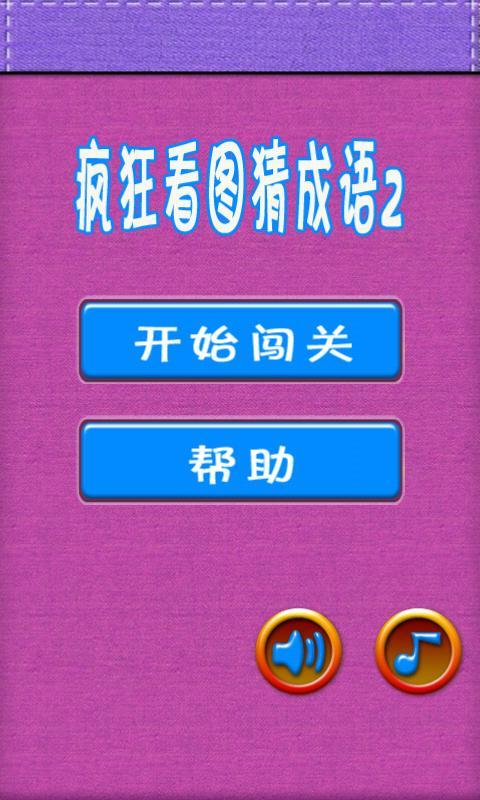 疯狂看图猜成语2

开始闯关

帮助